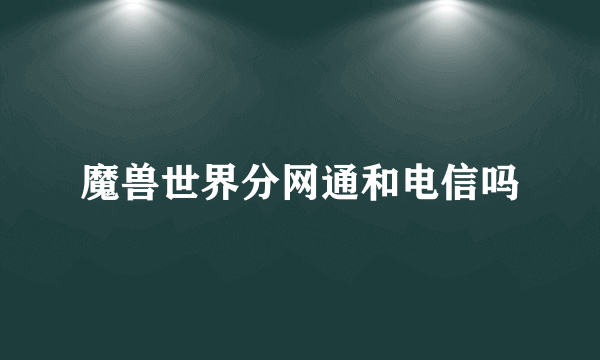 魔兽世界分网通和电信吗